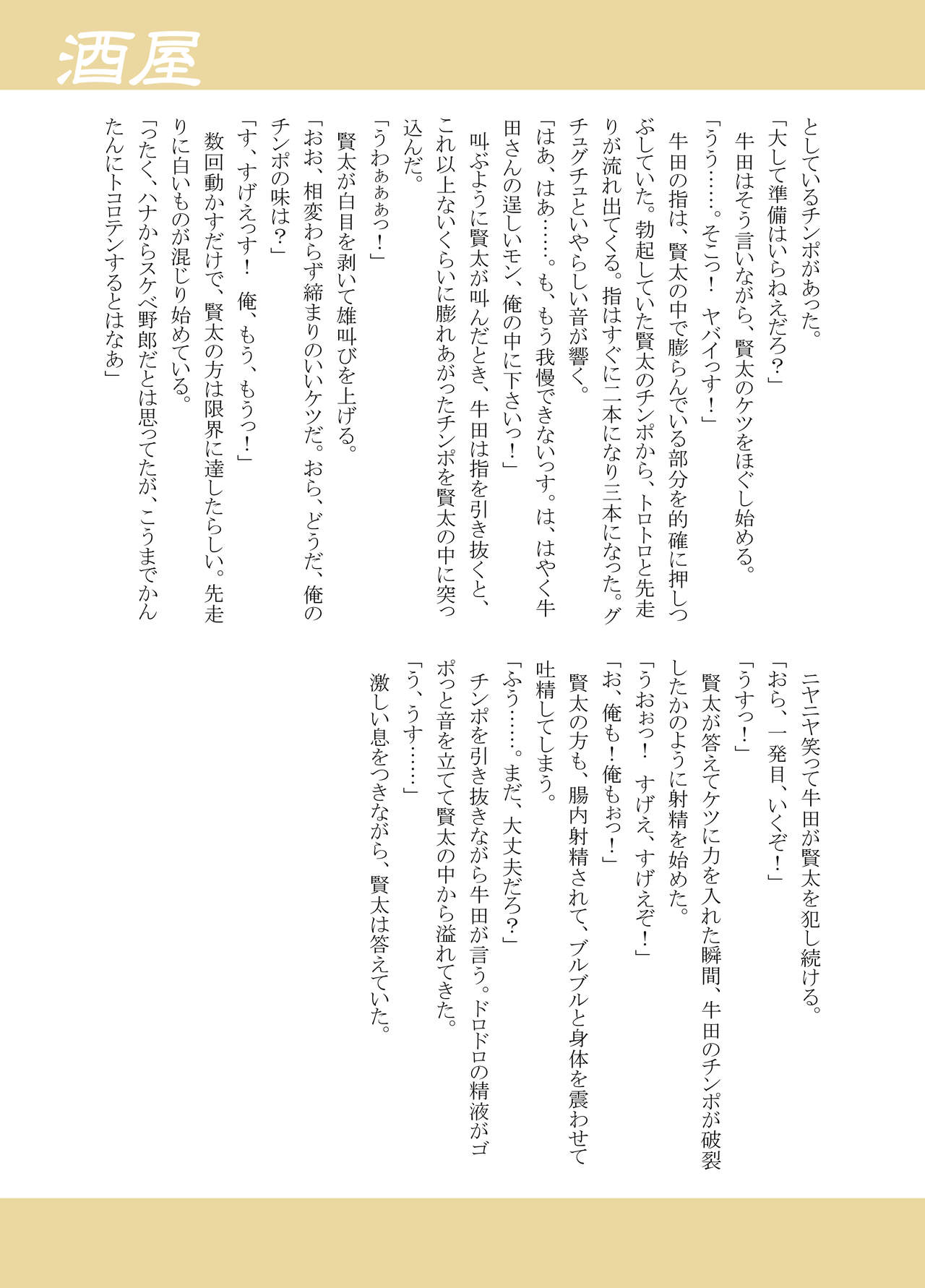 酒屋

としているチンポがあった。
「大して準備はいらねえだろ？」
牛田はそう言いながら、賢太のケツをほぐし始める。
「うう……。そこっ！　ヤバイっす！」
牛田の指は、賢太の中で膨らんでいる部分を的確に押しつぶしていた。勃起していた賢太のチンポから、トロトロと先走りが流れ出てくる。指はすぐに二本になり三本になった。グチュグチュといやらしい音が響く。
「はあ、はあ……。も、もう我慢できないっす。は、はやく牛田さんの逞しいモン、俺の中に下さいっ！」
叫ぶように賢太が叫んだとき、牛田は指を引き抜くと、これ以上ないくらいに膨れあがったチンポを賢太の中に突っ込んだ。
「うわぁぁぁっ！」
賢太が白目を剥いて雄叫びを上げる。
「おお、相変わらず締まりのいいケツだ。おら、どうだ、俺のチンポの味は？」
「す、すげえっす！　俺、もう、もうっ！」
数回動かすだけで、賢太の方は限界に達したらしい。先走りに白いものが混じり始めている。
「ったく、ハナからスケベ野郎だとは思ってたが、こうまでかんたんにトコロテンするとはなあ」

ニヤニヤ笑って牛田が賢太を犯し続ける。
「おら、一発目、いくぞ！」
「うすっ！」
賢太が答えてケツに力を入れた瞬間、牛田のチンポが破裂したかのように射精を始めた。
「うおぉっ！　すげえ、すげえぞ！」
「お、俺も！俺もぉっ！」
賢太の方も、腸内射精されて、ブルブルと身体を震わせて吐精してしまう。
「ふう……。まだ、大丈夫だろ？」
チンポを引き抜きながら牛田が言う。ドロドロの精液がゴポっと音を立てて賢太の中から溢れてきた。
「う、うす……」
激しい息をつきながら、賢太は答えていた。